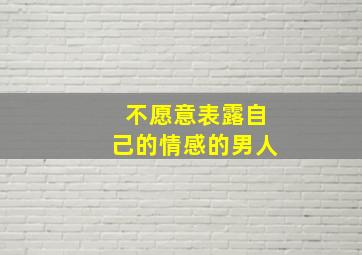 不愿意表露自己的情感的男人